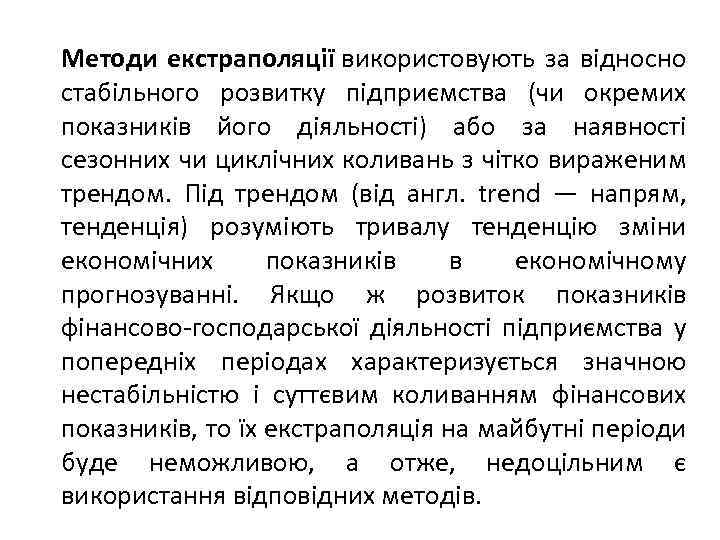 Методи екстраполяції використовують за відносно стабільного розвитку підприємства (чи окремих показників його діяльності) або за наявності сезонних чи циклічних коливань з чітко вираженим трендом. Під трендом (від англ. trend — напрям, тенденція) розуміють тривалу тенденцію зміни економічних показників в економічному прогнозуванні. Якщо ж розвиток показників фінансово-господарської діяльності підприємства у попередніх періодах характеризується значною нестабільністю і суттєвим коливанням фінансових показників, то їх екстраполяція на майбутні періоди буде неможливою, а отже, недоцільним є використання відповідних методів.